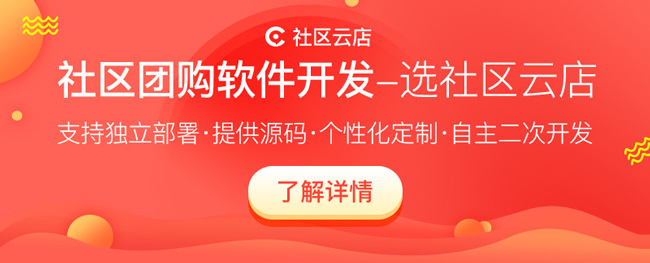 社区云店

社区团购软件开发–选社区云店

支持独立部署·提供源码·个性化定制·自主二次开发

了解详情